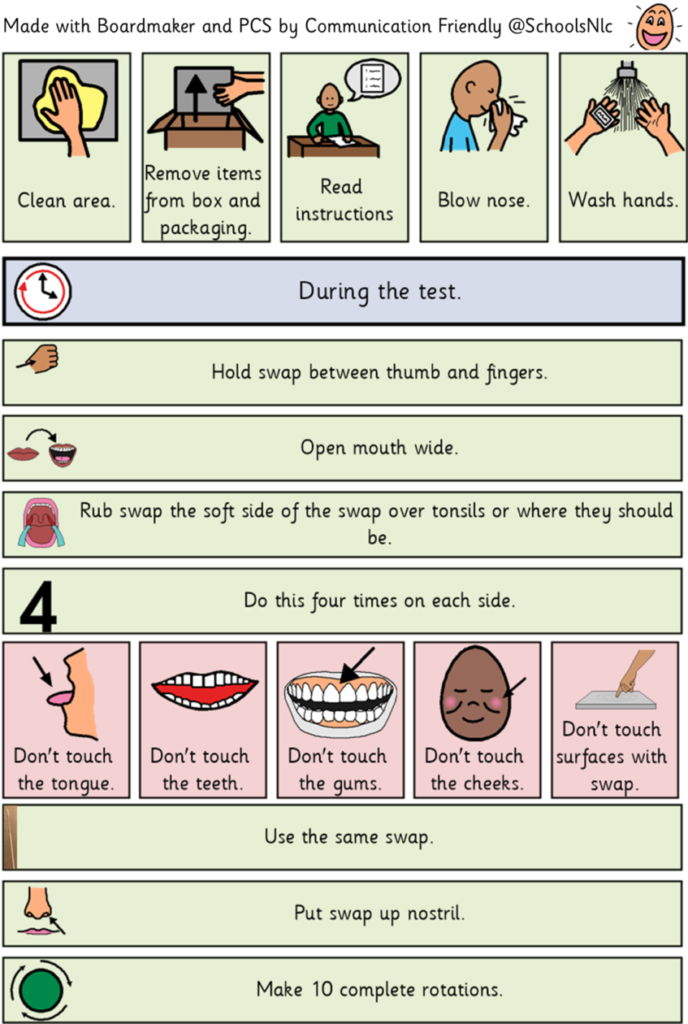 Made with Boardmaker and PCS by Communication Friendly @SchoolsNlc

Clean area.

Remove items from box and packaging.

Read instructions

Blow nose.

Wash hands.

During the test.

Hold swap between thumb and fingers.

Open mouth wide.

Rub swap the soft side of the swap over tonsils or where they should be.

4

Do this four times on each side.

Don't touch the tongue.

Don't touch the teeth.

Don't touch the gums.

Don't touch the cheeks.

Don't touch surfaces with swap.

Use the same swap.

Put swap up nostril.

Make 10 complete rotations.